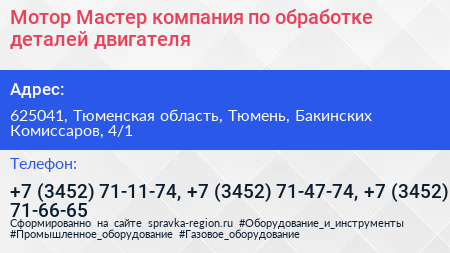 Мотор Мастер компания по обработке деталей двигателя

Адрес:

625041, Тюменская область, Тюмень, Бакинских Комиссаров, 4/1

Телефон:

+7 (3452) 71-11-74, +7 (3452) 71-47-74, +7 (3452) 71-66-65

Сформированно на сайте spravka-region.ru #Оборудование_и_инструменты #Промышленное_оборудование #Газовое_оборудование